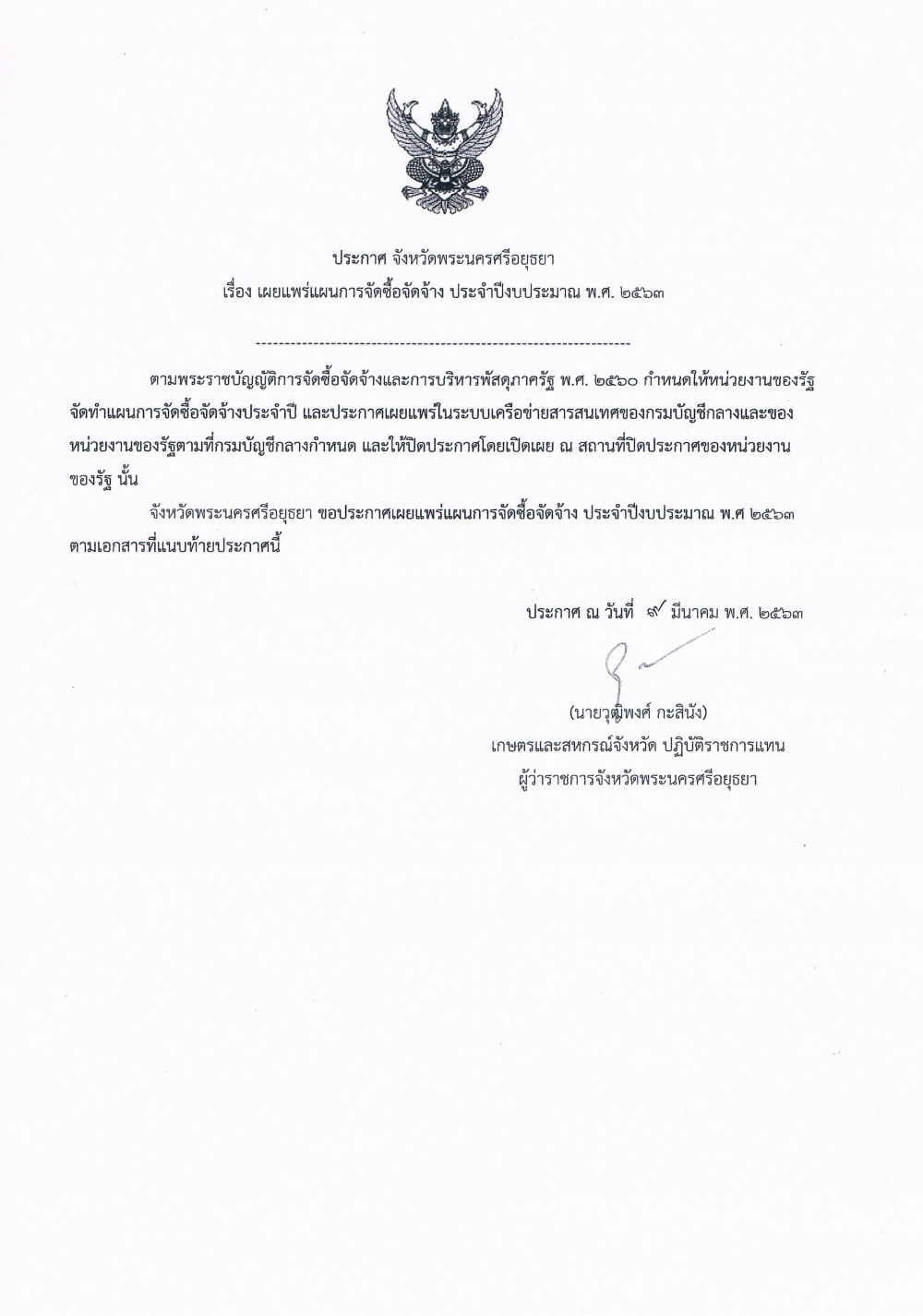 ประกาศ จังหวัดพระนครศรีอยุธยา
เรื่อง เผยแพร่แผนการจัดซื้อจัดจ้าง ประจำปีงบประมาณ พ.ศ. ๒๕๖๓

-----------------------------------------------------------------

ตามพระราชบัญญัติการจัดซื้อจัดจ้างและการบริหารพัสดุภาครัฐ พ.ศ. ๒๕๖๐ กำหนดให้หน่วยงานของรัฐจัดทำแผนการจัดซื้อจัดจ้างประจำปี และประกาศเผยแพร่ในระบบเครือข่ายสารสนเทศของกรมบัญชีกลางและของหน่วยงานของรัฐตามที่กรมบัญชีกลางกำหนด และให้ปิดประกาศโดยเปิดเผย ณ สถานที่ปิดประกาศของหน่วยงานของรัฐ นั้น

จังหวัดพระนครศรีอยุธยา ขอประกาศเผยแพร่แผนการจัดซื้อจัดจ้าง ประจำปีงบประมาณ พ.ศ ๒๕๖๓ ตามเอกสารที่แนบท้ายประกาศนี้

ประกาศ ณ วันที่ ๙ มีนาคม พ.ศ. ๒๕๖๓

(นายวุฒิพงศ์ กะสินัง)
เกษตรและสหกรณ์จังหวัด ปฏิบัติราชการแทน
ผู้ว่าราชการจังหวัดพระนครศรีอยุธยา